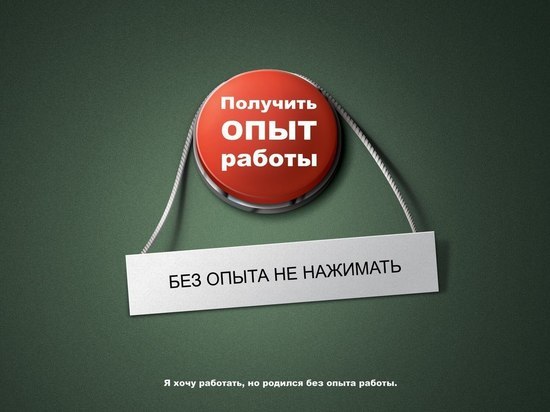 Получить
ОПЫТ
работы

БЕЗ ОПЫТА НЕ НАЖИМАТЬ

Я хочу работать, но родился без опыта работы.